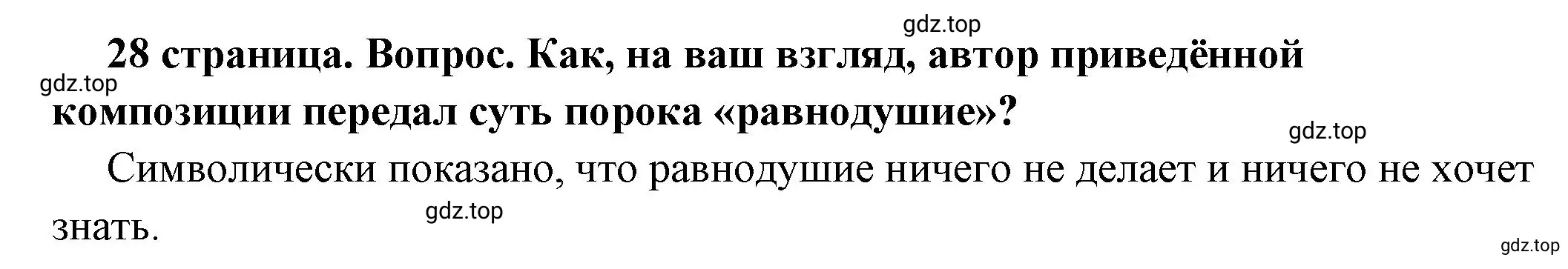 gdz.top

28 страница. Вопрос. Как, на ваш взгляд, автор приведённой композиции передал суть порока «равнодушие»?

gdz.top

gdz.top

Символически показано, что равнодушие ничего не делает и ничего не хочет знать.

gdz.top

gdz.top